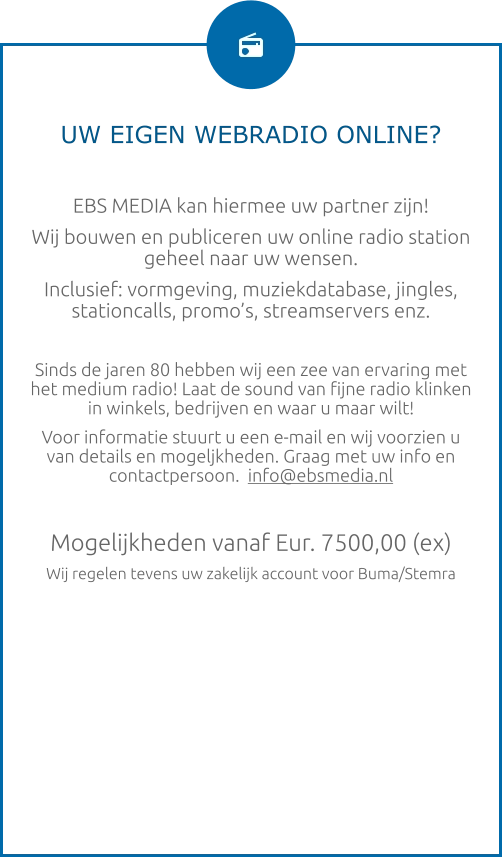 UW EIGEN WEBRADIO ONLINE?

EBS MEDIA kan hiermee uw partner zijn!

Wij bouwen en publiceren uw online radio station geheel naar uw wensen.

Inclusief: vormgeving, muziekdatabase, jingles, stationcalls, promo's, streamservers enz.

Sinds de jaren 80 hebben wij een zee van ervaring met het medium radio! Laat de sound van fijne radio klinken in winkels, bedrijven en waar u maar wilt!

Voor informatie stuurt u een e-mail en wij voorzien u van details en mogeljkheden. Graag met uw info en contactpersoon. info@ebsmedia.nl

Mogelijkheden vanaf Eur. 7500,00 (ex)

Wij regelen tevens uw zakelijk account voor Buma/Stemra